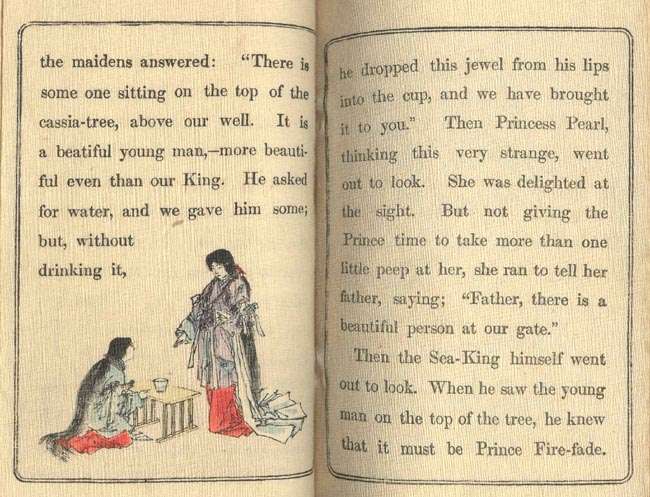 the maidens answered: "There is some one sitting on the top of the cassia-tree, above our well. It is a beatiful young man,—more beautiful even than our King. He asked for water, and we gave him some; but, without drinking it,

he dropped this jewel from his lips into the cup, and we have brought it to you." Then Princess Pearl, thinking this very strange, went out to look. She was delighted at the sight. But not giving the Prince time to take more than one little peep at her, she ran to tell her father, saying; "Father, there is a beautiful person at our gate."

Then the Sea-King himself went out to look. When he saw the young man on the top of the tree, he knew that it must be Prince Fire-fade.